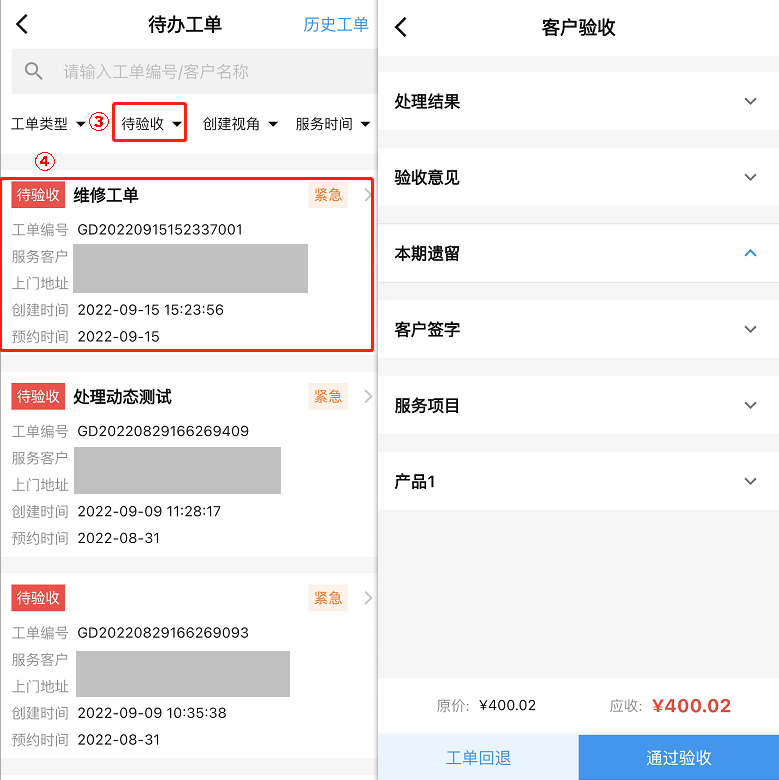 待办工单 历史工单

请输入工单编号/客户名称

工单类型 ③ 待验收 创建视角 服务时间

④

待验收 维修工单 紧急
工单编号 GD20220915152337001
服务客户
上门地址
创建时间 2022-09-15 15:23:56
预约时间 2022-09-15

待验收 处理动态测试 紧急
工单编号 GD20220829166269409
服务客户
上门地址
创建时间 2022-09-09 11:28:17
预约时间 2022-08-31

待验收 紧急
工单编号 GD20220829166269093
服务客户
上门地址
创建时间 2022-09-09 10:35:38
预约时间 2022-08-31

客户验收

处理结果

验收意见

本期遗留

客户签字

服务项目

产品1

原价: ¥400.02 应收: ¥400.02

工单回退 通过验收